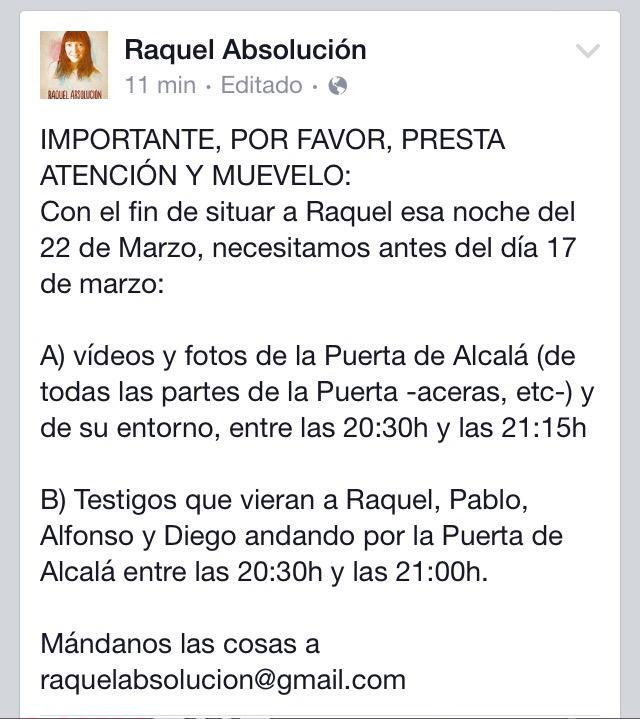 RAQUEL ABSOLUCIÓN

Raquel Absolución
11 min · Editado ·

IMPORTANTE, POR FAVOR, PRESTA ATENCIÓN Y MUEVELO:
Con el fin de situar a Raquel esa noche del 22 de Marzo, necesitamos antes del día 17 de marzo:

A) vídeos y fotos de la Puerta de Alcalá (de todas las partes de la Puerta -aceras, etc-) y de su entorno, entre las 20:30h y las 21:15h

B) Testigos que vieran a Raquel, Pablo, Alfonso y Diego andando por la Puerta de Alcalá entre las 20:30h y las 21:00h.

Mándanos las cosas a raquelabsolucion@gmail.com